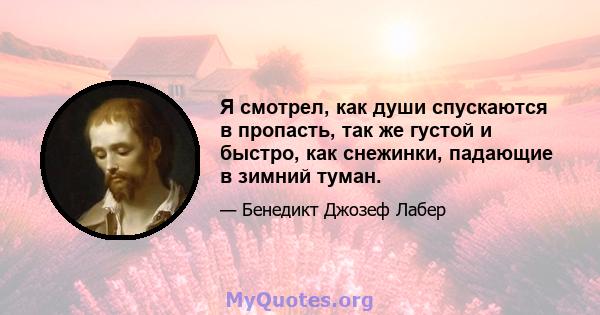 Я смотрел, как души спускаются в пропасть, так же густой и быстро, как снежинки, падающие в зимний туман.

— Бенедикт Джозеф Лабер

MyQuotes.org